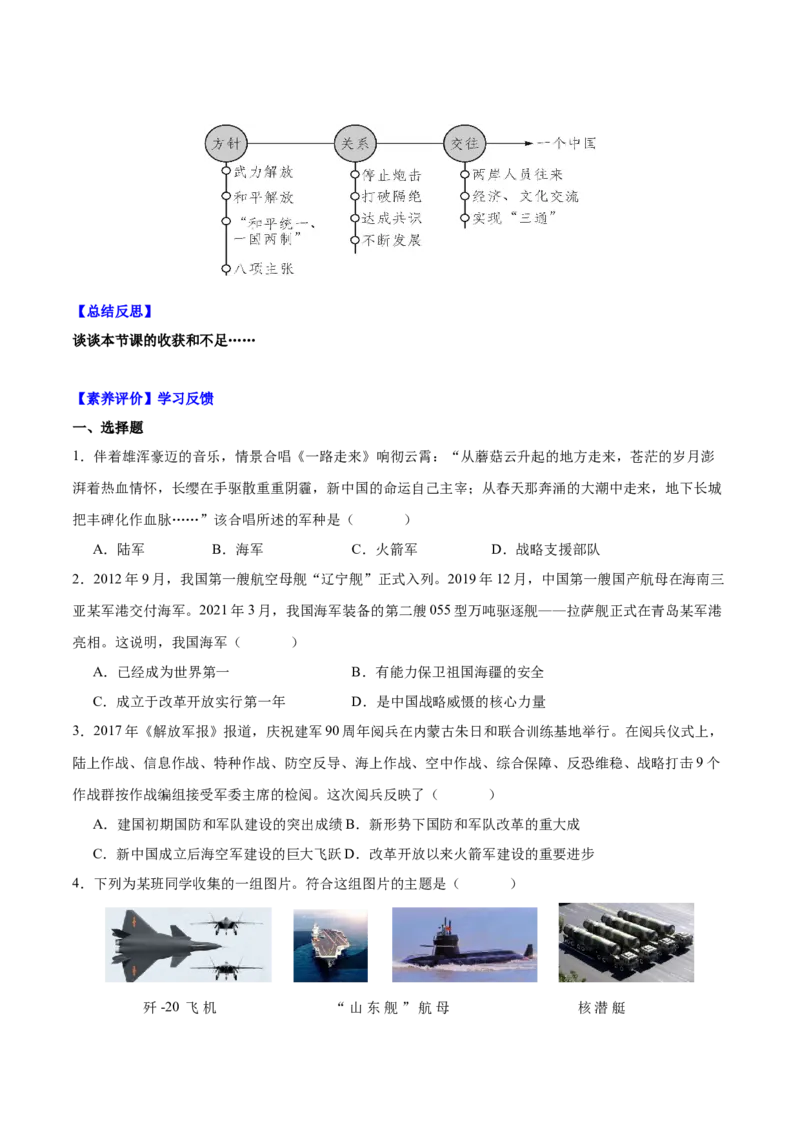 方针
武力解放
和平解放
“和平统一、一国两制”
八项主张

关系
停止炮击
打破隔绝
达成共识
不断发展

交往
两岸人员往来
经济、文化交流
实现“三通”

一个中国

【总结反思】
谈谈本节课的收获和不足……

【素养评价】学习反馈
一、选择题
1．伴着雄浑豪迈的音乐，情景合唱《一路走来》响彻云霄：“从蘑菇云升起的地方走来，苍茫的岁月澎湃着热血情怀，长缨在手驱散重重阴霾，新中国的命运自己主宰；从春天那奔涌的大潮中走来，地下长城把丰碑化作血脉……”该合唱所述的军种是（　　）
A．陆军　　B．海军　　C．火箭军　　D．战略支援部队
2．2012年9月，我国第一艘航空母舰“辽宁舰”正式入列。2019年12月，中国第一艘国产航母在海南三亚某军港交付海军。2021年3月，我国海军装备的第二艘055型万吨驱逐舰——拉萨舰正式在青岛某军港亮相。这说明，我国海军（　　）
A．已经成为世界第一　　B．有能力保卫祖国海疆的安全
C．成立于改革开放实行第一年　　D．是中国战略威慑的核心力量
3．2017年《解放军报》报道，庆祝建军90周年阅兵在内蒙古朱日和联合训练基地举行。在阅兵仪式上，陆上作战、信息作战、特种作战、防空反导、海上作战、空中作战、综合保障、反恐维稳、战略打击9个作战群按作战编组接受军委主席的检阅。这次阅兵反映了（　　）
A．建国初期国防和军队建设的突出成绩　B．新形势下国防和军队改革的重大成
C．新中国成立后海空军建设的巨大飞跃　D．改革开放以来火箭军建设的重要进步
4．下列为某班同学收集的一组图片。符合这组图片的主题是（　　）
歼-20飞机　　“山东舰”航母　　核潜艇